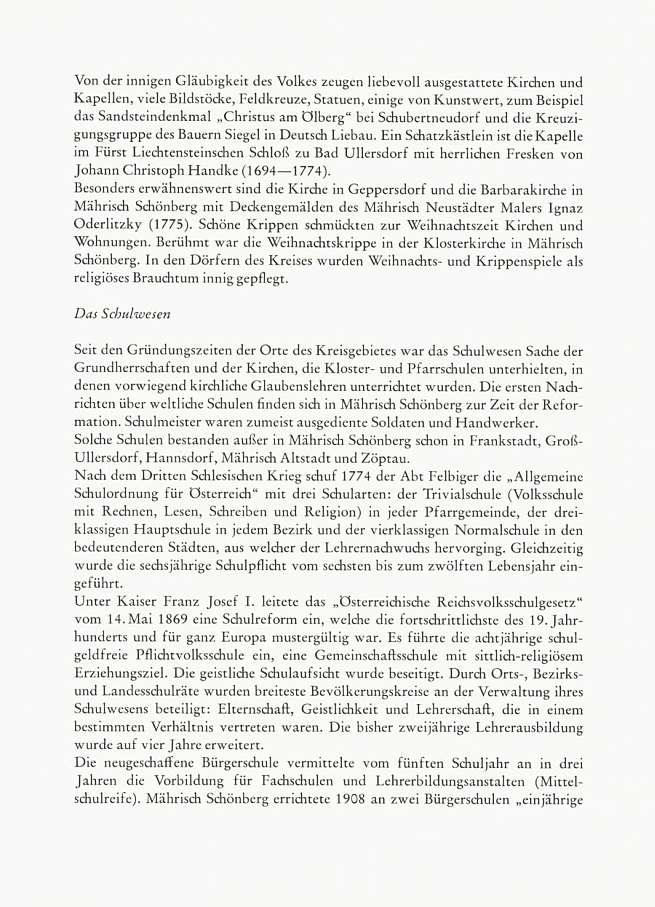 Von der innigen Gläubigkeit des Volkes zeugen liebevoll ausgestattete Kirchen und Kapellen, viele Bildstöcke, Feldkreuze, Statuen, einige von Kunstwert, zum Beispiel das Sandsteindenkmal „Christus am Ölberg“ bei Schubertneudorf und die Kreuzigungsgruppe des Bauern Siegel in Deutsch Liebau. Ein Schatzkästlein ist die Kapelle im Fürst Liechtensteinschen Schloß zu Bad Ullersdorf mit herrlichen Fresken von Johann Christoph Handke (1694—1774).
Besonders erwähnenswert sind die Kirche in Geppersdorf und die Barbarakirche in Mährisch Schönberg mit Deckengemälden des Mährisch Neustädter Malers Ignaz Oderlitzky (1775). Schöne Krippen schmückten zur Weihnachtszeit Kirchen und Wohnungen. Berühmt war die Weihnachtskrippe in der Klosterkirche in Mährisch Schönberg. In den Dörfern des Kreises wurden Weihnachts- und Krippenspiele als religiöses Brauchtum innig gepflegt.

Das Schulwesen

Seit den Gründungszeiten der Orte des Kreisgebietes war das Schulwesen Sache der Grundherrschaften und der Kirchen, die Kloster- und Pfarrschulen unterhielten, in denen vorwiegend kirchliche Glaubenslehren unterrichtet wurden. Die ersten Nachrichten über weltliche Schulen finden sich in Mährisch Schönberg zur Zeit der Reformation. Schulmeister waren zumeist ausgediente Soldaten und Handwerker.
Solche Schulen bestanden außer in Mährisch Schönberg schon in Frankstadt, Groß-Ullersdorf, Hannsdorf, Mährisch Altstadt und Zöptau.
Nach dem Dritten Schlesischen Krieg schuf 1774 der Abt Felbiger die „Allgemeine Schulordnung für Österreich“ mit drei Schularten: der Trivialschule (Volksschule mit Rechnen, Lesen, Schreiben und Religion) in jeder Pfarrgemeinde, der dreiklassigen Hauptschule in jedem Bezirk und der vierklassigen Normalschule in den bedeutenderen Städten, aus welcher der Lehrernachwuchs hervorging. Gleichzeitig wurde die sechsjährige Schulpflicht vom sechsten bis zum zwölften Lebensjahr eingeführt.
Unter Kaiser Franz Josef I. leitete das „Österreichische Reichsvolksschulgesetz“ vom 14. Mai 1869 eine Schulreform ein, welche die fortschrittlichste des 19. Jahrhunderts und für ganz Europa mustergültig war. Es führte die achtjährige schulgeldfreie Pflichtvolksschule ein, eine Gemeinschaftsschule mit sittlich-religiösem Erziehungsziel. Die geistliche Schulaufsicht wurde beseitigt. Durch Orts-, Bezirks- und Landesschulräte wurden breiteste Bevölkerungskreise an der Verwaltung ihres Schulwesens beteiligt: Elternschaft, Geistlichkeit und Lehrerschaft, die in einem bestimmten Verhältnis vertreten waren. Die bisher zweijährige Lehrerausbildung wurde auf vier Jahre erweitert.
Die neugeschaffene Bürgerschule vermittelte vom fünften Schuljahr an in drei Jahren die Vorbildung für Fachschulen und Lehrerbildungsanstalten (Mittelschulreife). Mährisch Schönberg errichtete 1908 an zwei Bürgerschulen „einjährige